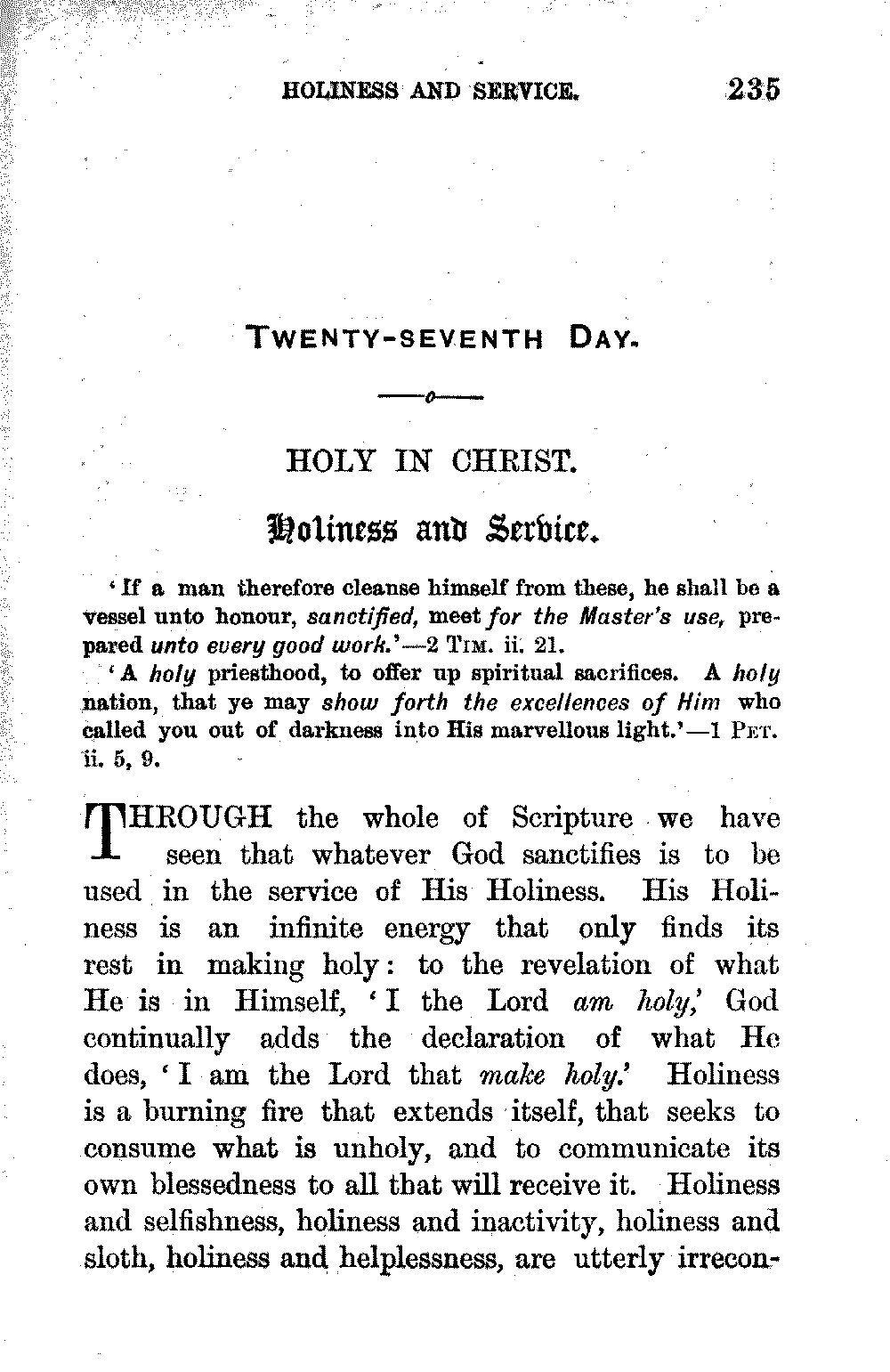 HOLINESS AND SERVICE. 235

TWENTY-SEVENTH DAY.

HOLY IN CHRIST.

Holiness and Service.

'If a man therefore cleanse himself from these, he shall be a vessel unto honour, sanctified, meet for the Master's use, prepared unto every good work.'—2 TIM. ii. 21.

'A holy priesthood, to offer up spiritual sacrifices. A holy nation, that ye may show forth the excellences of Him who called you out of darkness into His marvellous light.'—1 PET. ii. 5, 9.

THROUGH the whole of Scripture we have seen that whatever God sanctifies is to be used in the service of His Holiness. His Holiness is an infinite energy that only finds its rest in making holy: to the revelation of what He is in Himself, 'I the Lord am holy,' God continually adds the declaration of what He does, 'I am the Lord that make holy.' Holiness is a burning fire that extends itself, that seeks to consume what is unholy, and to communicate its own blessedness to all that will receive it. Holiness and selfishness, holiness and inactivity, holiness and sloth, holiness and helplessness, are utterly irrecon-